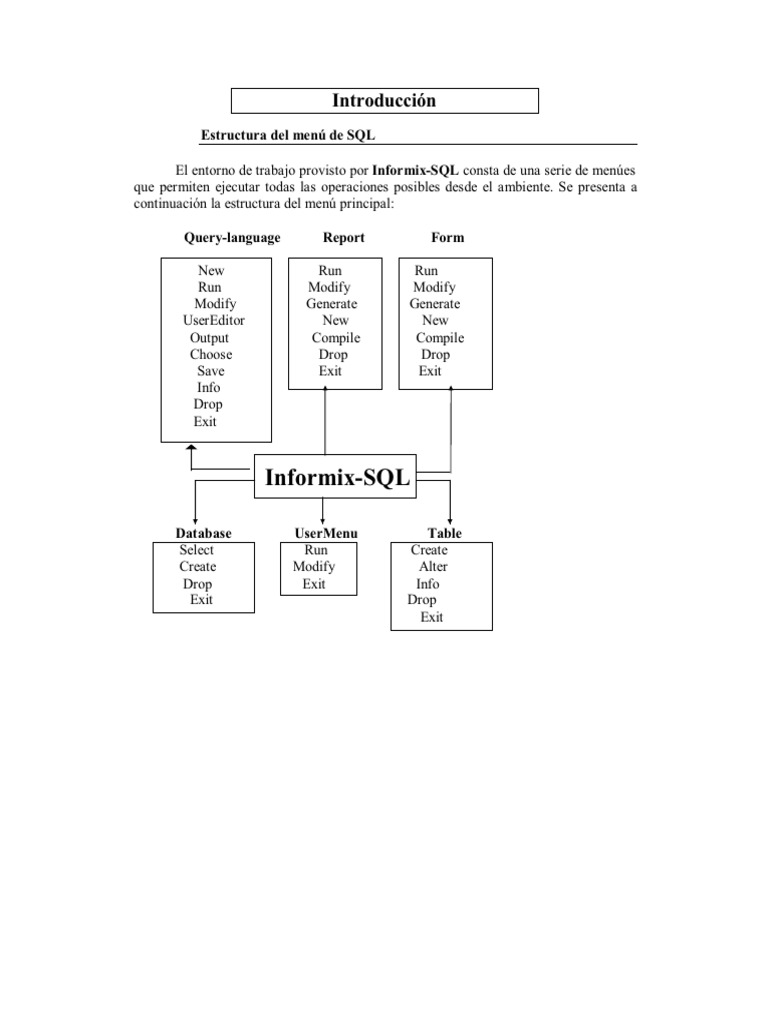 Introducción

Estructura del menú de SQL

El entorno de trabajo provisto por Informix-SQL consta de una serie de menúes que permiten ejecutar todas las operaciones posibles desde el ambiente. Se presenta a continuación la estructura del menú principal:

Query-language
New
Run
Modify
UserEditor
Output
Choose
Save
Info
Drop
Exit

Report
Run
Modify
Generate
New
Compile
Drop
Exit

Form
Run
Modify
Generate
New
Compile
Drop
Exit

Informix-SQL

Database
Select
Create
Drop
Exit

UserMenu
Run
Modify
Exit

Table
Create
Alter
Info
Drop
Exit